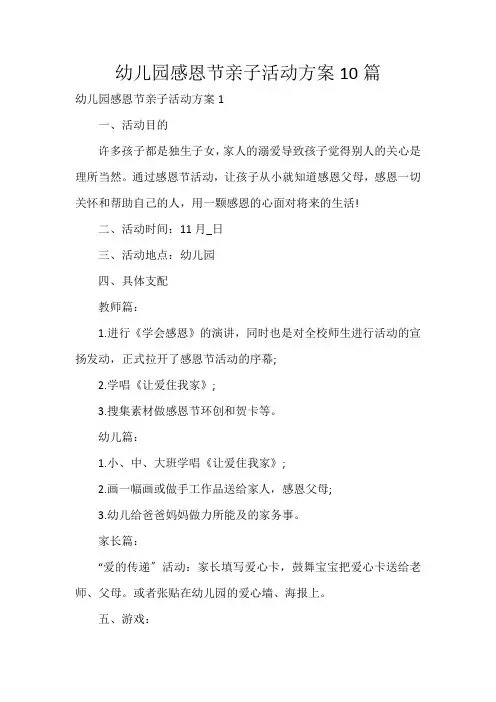 幼儿园感恩节亲子活动方案 10 篇

幼儿园感恩节亲子活动方案 1

一、活动目的

许多孩子都是独生子女，家人的溺爱导致孩子觉得别人的关心是理所当然。通过感恩节活动，让孩子从小就知道感恩父母，感恩一切关怀和帮助自己的人，用一颗感恩的心面对将来的生活!

二、活动时间：11 月_日

三、活动地点：幼儿园

四、具体支配

教师篇：

1.进行《学会感恩》的演讲，同时也是对全校师生进行活动的宣扬发动，正式拉开了感恩节活动的序幕;

2.学唱《让爱住我家》;

3.搜集素材做感恩节环创和贺卡等。

幼儿篇：

1.小、中、大班学唱《让爱住我家》;

2.画一幅画或做手工作品送给家人，感恩父母;

3.幼儿给爸爸妈妈做力所能及的家务事。

家长篇：

“爱的传递”活动：家长填写爱心卡，鼓舞宝宝把爱心卡送给老师、父母。或者张贴在幼儿园的爱心墙、海报上。

五、游戏：